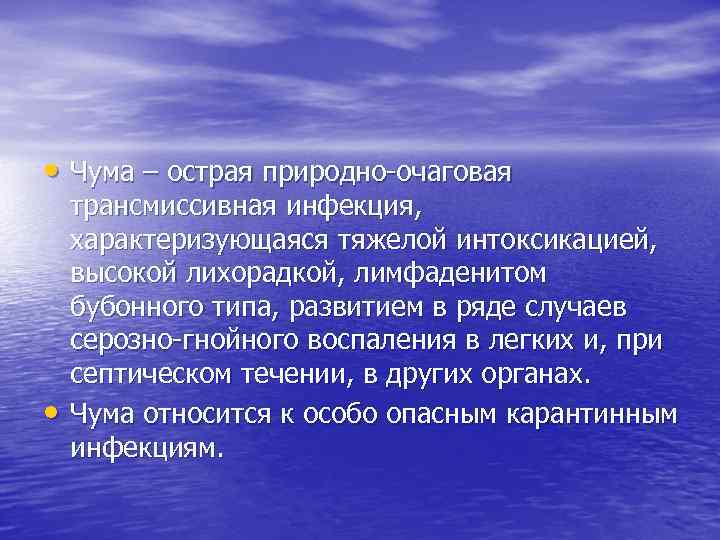 • Чума – острая природно-очаговая трансмиссивная инфекция, характеризующаяся тяжелой интоксикацией, высокой лихорадкой, лимфаденитом бубонного типа, развитием в ряде случаев серозно-гнойного воспаления в легких и, при септическом течении, в других органах.

• Чума относится к особо опасным карантинным инфекциям.